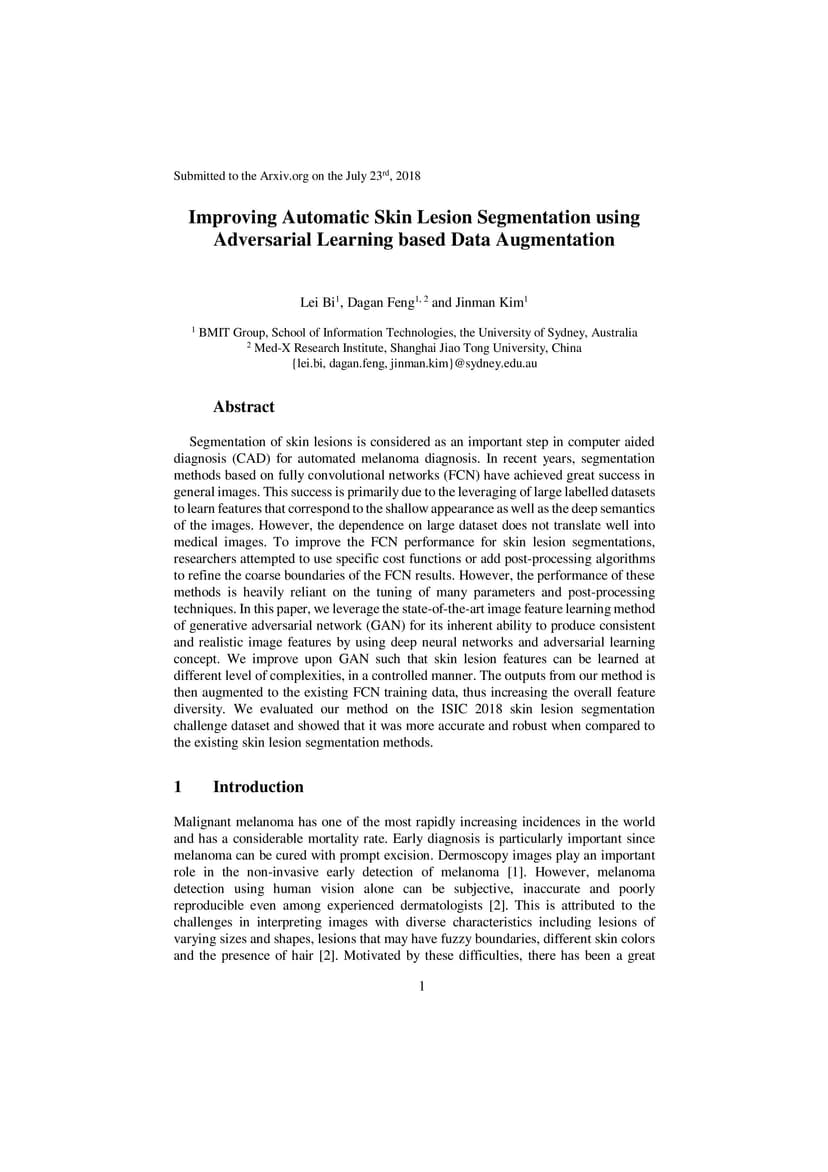 Submitted to the Arxiv.org on the July 23$^{rd}$, 2018

Improving Automatic Skin Lesion Segmentation using Adversarial Learning based Data Augmentation

Lei Bi$^1$, Dagan Feng$^{1, 2}$ and Jinman Kim$^1$

$^1$ BMIT Group, School of Information Technologies, the University of Sydney, Australia
$^2$ Med-X Research Institute, Shanghai Jiao Tong University, China
{lei.bi, dagan.feng, jinman.kim}@sydney.edu.au

Abstract

Segmentation of skin lesions is considered as an important step in computer aided diagnosis (CAD) for automated melanoma diagnosis. In recent years, segmentation methods based on fully convolutional networks (FCN) have achieved great success in general images. This success is primarily due to the leveraging of large labelled datasets to learn features that correspond to the shallow appearance as well as the deep semantics of the images. However, the dependence on large dataset does not translate well into medical images. To improve the FCN performance for skin lesion segmentations, researchers attempted to use specific cost functions or add post-processing algorithms to refine the coarse boundaries of the FCN results. However, the performance of these methods is heavily reliant on the tuning of many parameters and post-processing techniques. In this paper, we leverage the state-of-the-art image feature learning method of generative adversarial network (GAN) for its inherent ability to produce consistent and realistic image features by using deep neural networks and adversarial learning concept. We improve upon GAN such that skin lesion features can be learned at different level of complexities, in a controlled manner. The outputs from our method is then augmented to the existing FCN training data, thus increasing the overall feature diversity. We evaluated our method on the ISIC 2018 skin lesion segmentation challenge dataset and showed that it was more accurate and robust when compared to the existing skin lesion segmentation methods.

1 Introduction

Malignant melanoma has one of the most rapidly increasing incidences in the world and has a considerable mortality rate. Early diagnosis is particularly important since melanoma can be cured with prompt excision. Dermoscopy images play an important role in the non-invasive early detection of melanoma [1]. However, melanoma detection using human vision alone can be subjective, inaccurate and poorly reproducible even among experienced dermatologists [2]. This is attributed to the challenges in interpreting images with diverse characteristics including lesions of varying sizes and shapes, lesions that may have fuzzy boundaries, different skin colors and the presence of hair [2]. Motivated by these difficulties, there has been a great

1